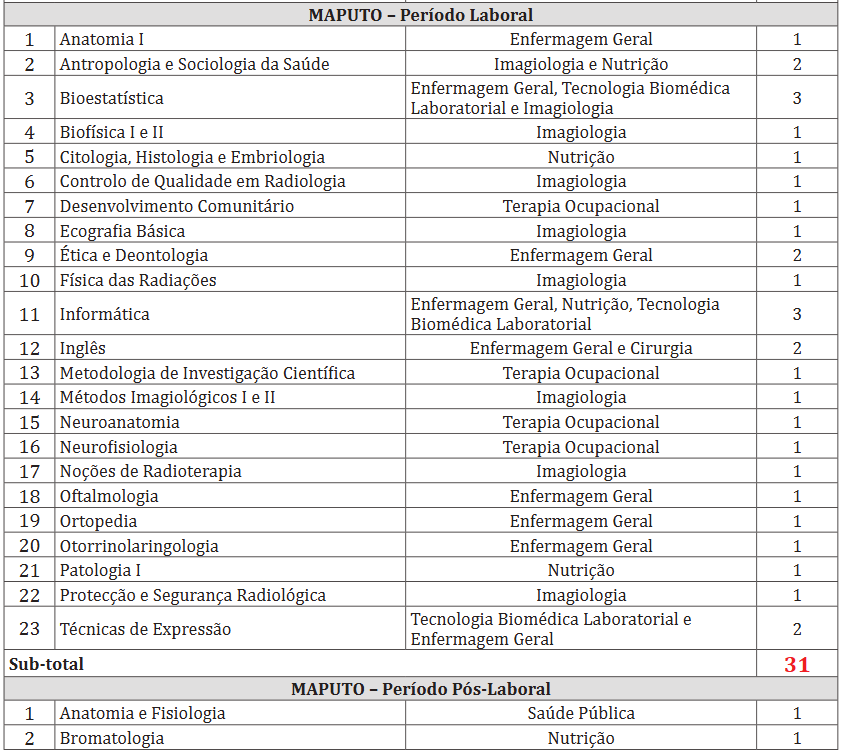 | MAPUTO – Período Laboral | | | |
|---|---|---|---|
| 1 | Anatomia I | Enfermagem Geral | 1 |
| 2 | Antropologia e Sociologia da Saúde | Imagiologia e Nutrição | 2 |
| 3 | Bioestatística | Enfermagem Geral, Tecnologia Biomédica Laboratorial e Imagiologia | 3 |
| 4 | Biofísica I e II | Imagiologia | 1 |
| 5 | Citologia, Histologia e Embriologia | Nutrição | 1 |
| 6 | Controlo de Qualidade em Radiologia | Imagiologia | 1 |
| 7 | Desenvolvimento Comunitário | Terapia Ocupacional | 1 |
| 8 | Ecografia Básica | Imagiologia | 1 |
| 9 | Ética e Deontologia | Enfermagem Geral | 2 |
| 10 | Física das Radiações | Imagiologia | 1 |
| 11 | Informática | Enfermagem Geral, Nutrição, Tecnologia Biomédica Laboratorial | 3 |
| 12 | Inglês | Enfermagem Geral e Cirurgia | 2 |
| 13 | Metodologia de Investigação Científica | Terapia Ocupacional | 1 |
| 14 | Métodos Imagiológicos I e II | Imagiologia | 1 |
| 15 | Neuroanatomia | Terapia Ocupacional | 1 |
| 16 | Neurofisiologia | Terapia Ocupacional | 1 |
| 17 | Noções de Radioterapia | Imagiologia | 1 |
| 18 | Oftalmologia | Enfermagem Geral | 1 |
| 19 | Ortopedia | Enfermagem Geral | 1 |
| 20 | Otorrinolaringologia | Enfermagem Geral | 1 |
| 21 | Patologia I | Nutrição | 1 |
| 22 | Protecção e Segurança Radiológica | Imagiologia | 1 |
| 23 | Técnicas de Expressão | Tecnologia Biomédica Laboratorial e Enfermagem Geral | 2 |
| Sub-total | | | 31 |
| MAPUTO – Período Pós-Laboral | | | |
| 1 | Anatomia e Fisiologia | Saúde Pública | 1 |
| 2 | Bromatologia | Nutrição | 1 |